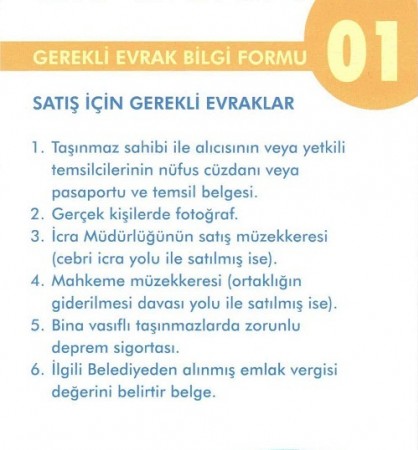 GEREKLİ EVRAK BİLGİ FORMU 01

SATIŞ İÇİN GEREKLİ EVRAKLAR

1. Taşınmaz sahibi ile alıcısının veya yetkili temsilcilerinin nüfus cüzdanı veya pasaportu ve temsil belgesi.
2. Gerçek kişilerde fotoğraf.
3. İcra Müdürlüğünün satış müzekkeresi (cebri icra yolu ile satılmış ise).
4. Mahkeme müzekkeresi (ortaklığın giderilmesi davası yolu ile satılmış ise).
5. Bina vasıflı taşınmazlarda zorunlu deprem sigortası.
6. İlgili Belediyeden alınmış emlak vergisi değerini belirtir belge.